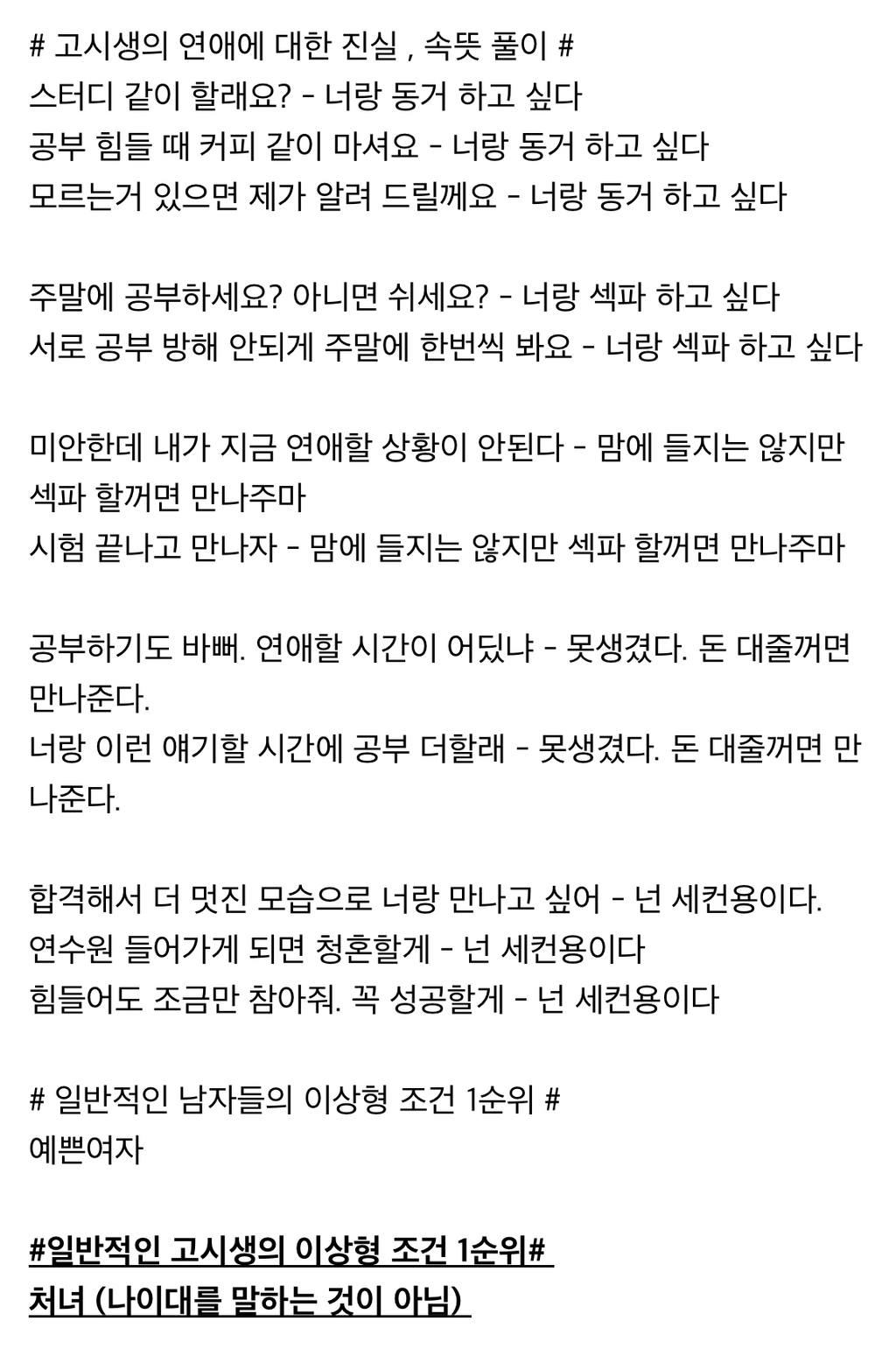 # 고시생의 연애에 대한 진실 , 속뜻 풀이 #
스터디 같이 할래요? - 너랑 동거 하고 싶다
공부 힘들 때 커피 같이 마셔요 - 너랑 동거 하고 싶다
모르는거 있으면 제가 알려 드릴께요 - 너랑 동거 하고 싶다

주말에 공부하세요? 아니면 쉬세요? - 너랑 섹파 하고 싶다
서로 공부 방해 안되게 주말에 한번씩 봐요 - 너랑 섹파 하고 싶다

미안한데 내가 지금 연애할 상황이 안된다 - 맘에 들지는 않지만 섹파 할꺼면 만나주마
시험 끝나고 만나자 - 맘에 들지는 않지만 섹파 할꺼면 만나주마

공부하기도 바뻐. 연애할 시간이 어딨냐 - 못생겼다. 돈 대줄꺼면 만나준다.
너랑 이런 얘기할 시간에 공부 더할래 - 못생겼다. 돈 대줄꺼면 만나준다.

합격해서 더 멋진 모습으로 너랑 만나고 싶어 - 넌 세컨용이다.
연수원 들어가게 되면 청혼할게 - 넌 세컨용이다
힘들어도 조금만 참아줘. 꼭 성공할게 - 넌 세컨용이다

# 일반적인 남자들의 이상형 조건 1순위 #
예쁜여자

#일반적인 고시생의 이상형 조건 1순위#
처녀 (나이대를 말하는 것이 아님)